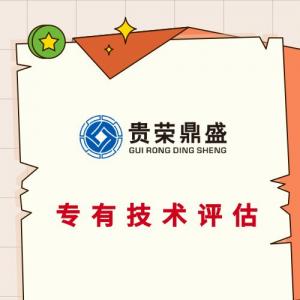 贵荣鼎盛
GUI RONG DING SHENG

专有技术评估